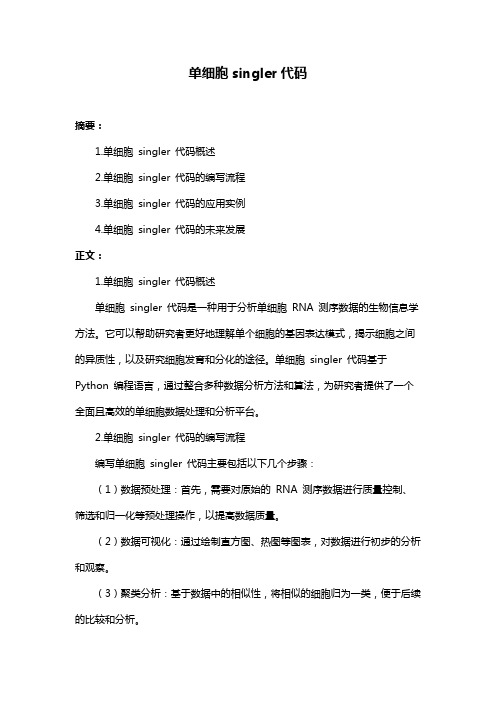 单细胞 singler 代码

摘要：

1.单细胞 singler 代码概述

2.单细胞 singler 代码的编写流程

3.单细胞 singler 代码的应用实例

4.单细胞 singler 代码的未来发展

正文：

1.单细胞 singler 代码概述

单细胞 singler 代码是一种用于分析单细胞 RNA 测序数据的生物信息学方法。它可以帮助研究者更好地理解单个细胞的基因表达模式，揭示细胞之间的异质性，以及研究细胞发育和分化的途径。单细胞 singler 代码基于 Python 编程语言，通过整合多种数据分析方法和算法，为研究者提供了一个全面且高效的单细胞数据处理和分析平台。

2.单细胞 singler 代码的编写流程

编写单细胞 singler 代码主要包括以下几个步骤：

（1）数据预处理：首先，需要对原始的 RNA 测序数据进行质量控制、筛选和归一化等预处理操作，以提高数据质量。

（2）数据可视化：通过绘制直方图、热图等图表，对数据进行初步的分析和观察。

（3）聚类分析：基于数据中的相似性，将相似的细胞归为一类，便于后续的比较和分析。